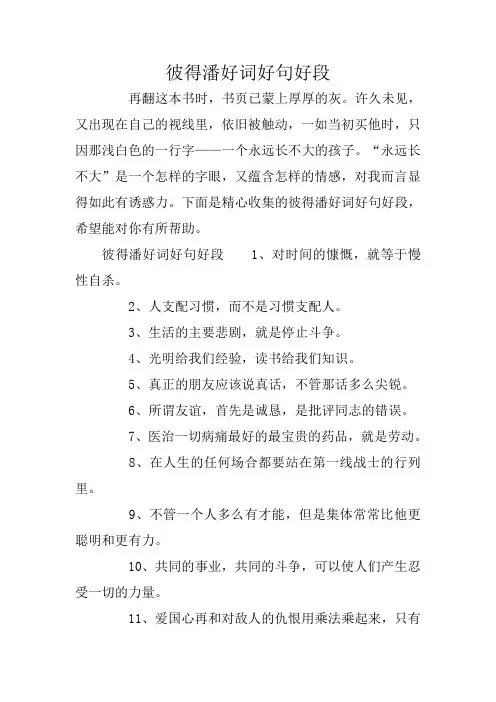 彼得潘好词好句好段

再翻这本书时，书页已蒙上厚厚的灰。许久未见，又出现在自己的视线里，依旧被触动，一如当初买他时，只因那浅白色的一行字——一个永远长不大的孩子。“永远长不大”是一个怎样的字眼，又蕴含怎样的情感，对我而言显得如此有诱惑力。下面是精心收集的彼得潘好词好句好段，希望能对你有所帮助。

彼得潘好词好句好段　　1、对时间的慷慨，就等于慢性自杀。

2、人支配习惯，而不是习惯支配人。

3、生活的主要悲剧，就是停止斗争。

4、光明给我们经验，读书给我们知识。

5、真正的朋友应该说真话，不管那话多么尖锐。

6、所谓友谊，首先是诚恳，是批评同志的错误。

7、医治一切病痛最好的最宝贵的药品，就是劳动。

8、在人生的任何场合都要站在第一线战士的行列里。

9、不管一个人多么有才能，但是集体常常比他更聪明和更有力。

10、共同的事业，共同的斗争，可以使人们产生忍受一切的力量。

11、爱国心再和对敌人的仇恨用乘法乘起来，只有